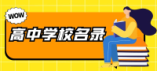 WOW
高中学校名录